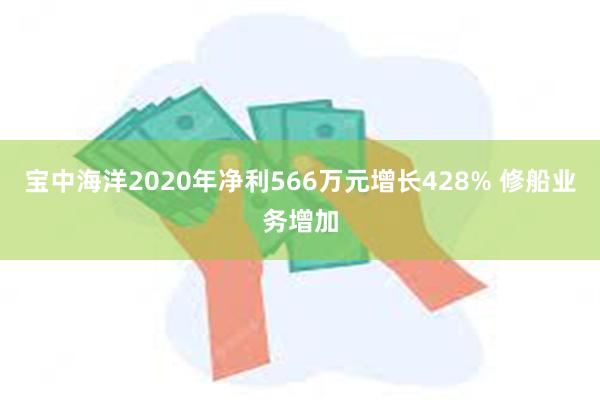 宝中海洋2020年净利566万元增长428% 修船业务增加